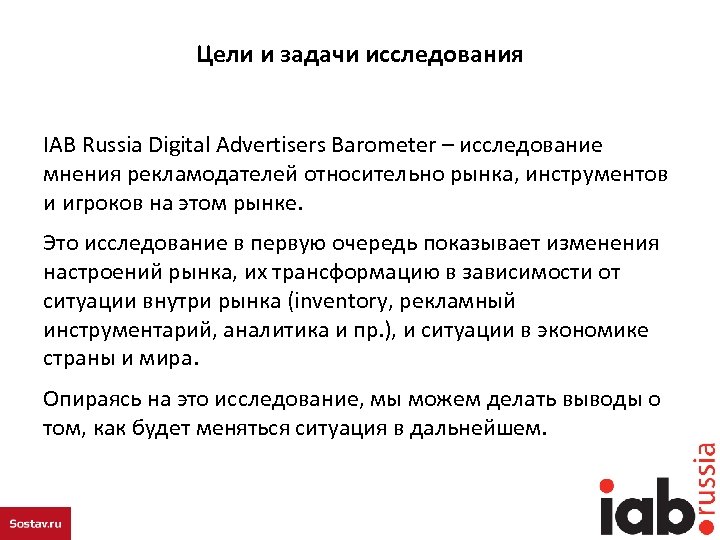 Цели и задачи исследования

IAB Russia Digital Advertisers Barometer – исследование мнения рекламодателей относительно рынка, инструментов и игроков на этом рынке.

Это исследование в первую очередь показывает изменения настроений рынка, их трансформацию в зависимости от ситуации внутри рынка (inventory, рекламный инструментарий, аналитика и пр.), и ситуации в экономике страны и мира.

Опираясь на это исследование, мы можем делать выводы о том, как будет меняться ситуация в дальнейшем.

Sostav.ru

iab.russia